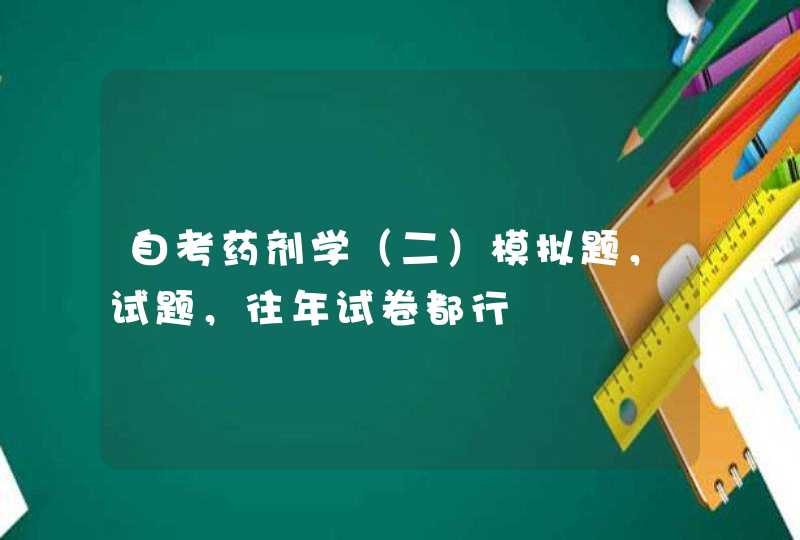 自考药剂学（二）模拟题，试题，往年试卷都行